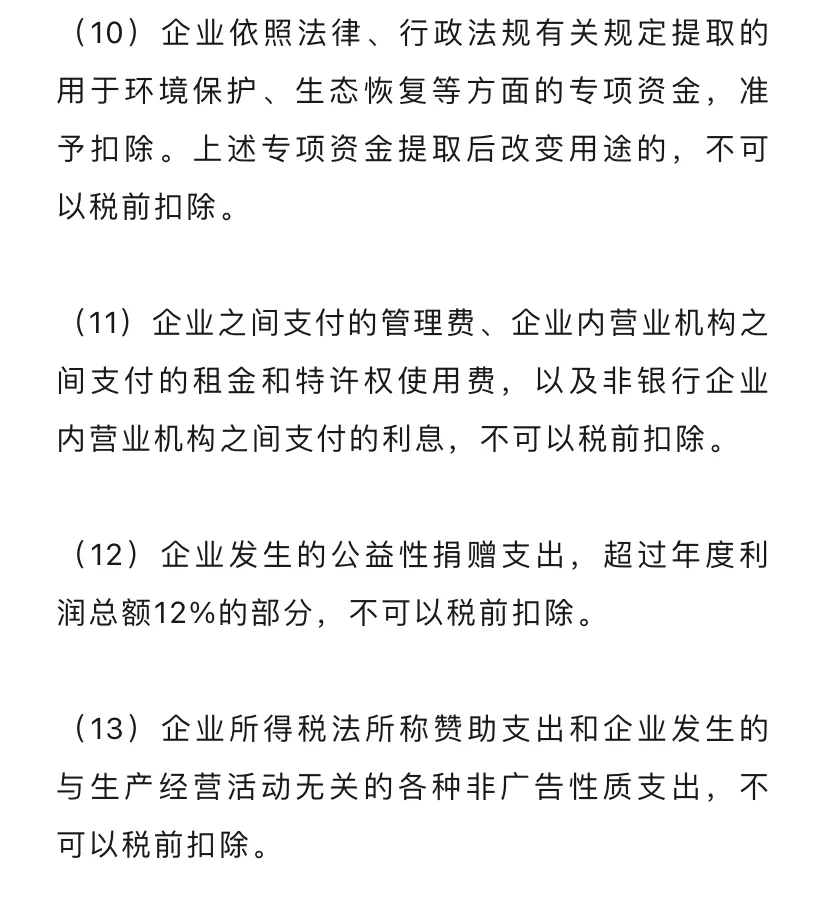 （10）企业依照法律、行政法规有关规定提取的用于环境保护、生态恢复等方面的专项资金，准予扣除。上述专项资金提取后改变用途的，不可以税前扣除。

（11）企业之间支付的管理费、企业内营业机构之间支付的租金和特许权使用费，以及非银行企业内营业机构之间支付的利息，不可以税前扣除。

（12）企业发生的公益性捐赠支出，超过年度利润总额12%的部分，不可以税前扣除。

（13）企业所得税法所称赞助支出和企业发生的与生产经营活动无关的各种非广告性质支出，不可以税前扣除。